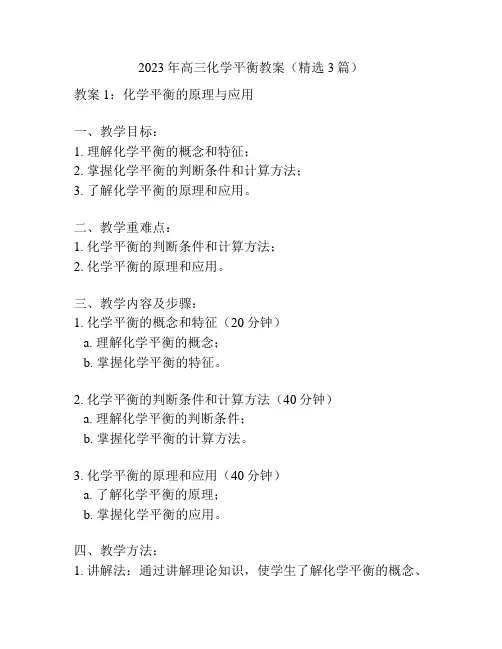 2023 年高三化学平衡教案（精选 3 篇）

教案 1：化学平衡的原理与应用

一、教学目标：
1. 理解化学平衡的概念和特征；
2. 掌握化学平衡的判断条件和计算方法；
3. 了解化学平衡的原理和应用。

二、教学重难点：
1. 化学平衡的判断条件和计算方法；
2. 化学平衡的原理和应用。

三、教学内容及步骤：
1. 化学平衡的概念和特征（20 分钟）
a. 理解化学平衡的概念；
b. 掌握化学平衡的特征。

2. 化学平衡的判断条件和计算方法（40 分钟）
a. 理解化学平衡的判断条件；
b. 掌握化学平衡的计算方法。

3. 化学平衡的原理和应用（40 分钟）
a. 了解化学平衡的原理；
b. 掌握化学平衡的应用。

四、教学方法：
1. 讲解法：通过讲解理论知识，使学生了解化学平衡的概念、